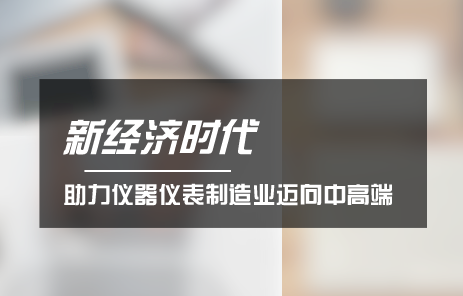 新经济时代

助力仪器仪表制造业迈向中高端